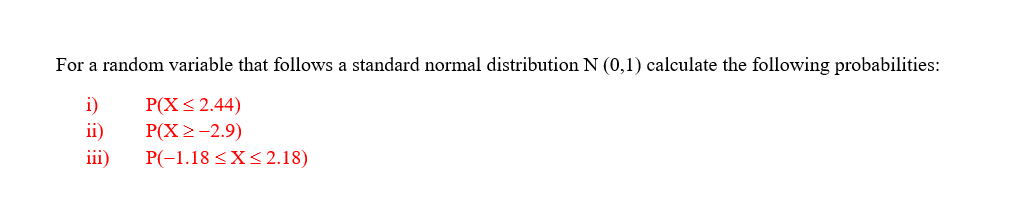 For a random variable that follows a standard normal distribution N (0,1) calculate the following probabilities:

i) $P(X \leq 2.44)$
ii) $P(X \geq -2.9)$
iii) $P(-1.18 \leq X \leq 2.18)$